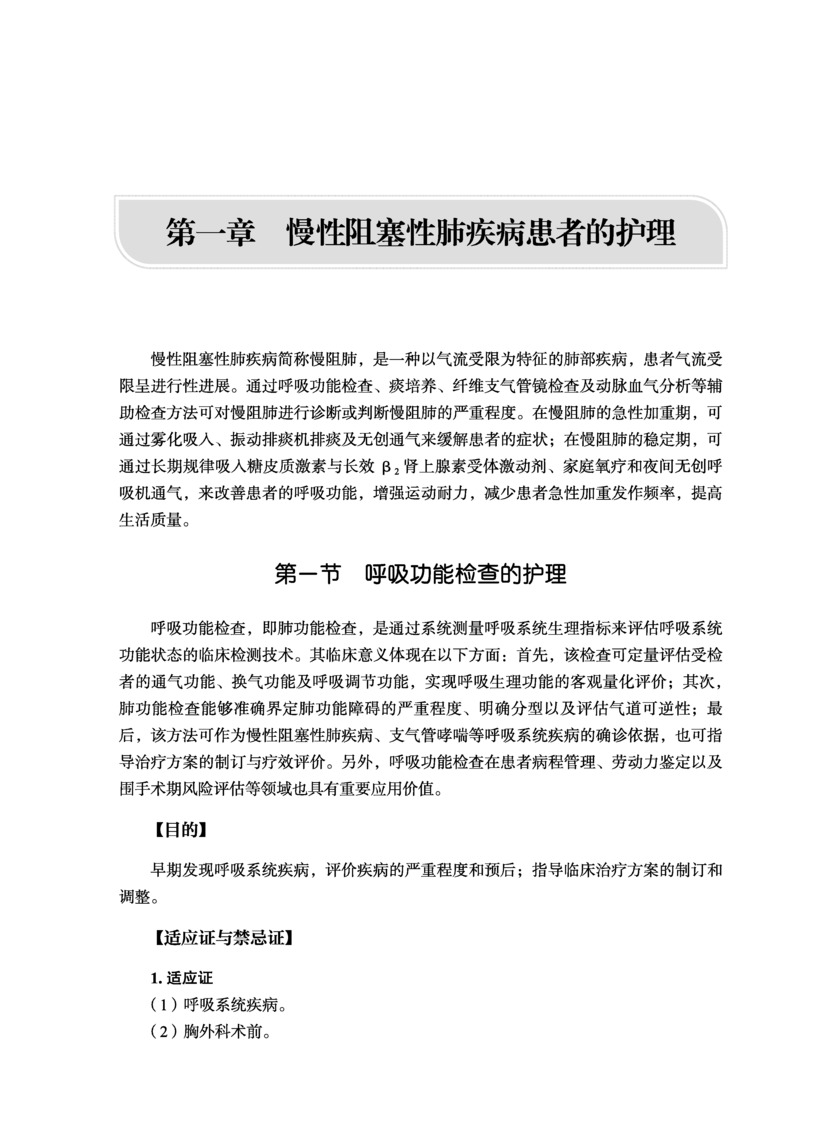 第一章　慢性阻塞性肺疾病患者的护理

慢性阻塞性肺疾病简称慢阻肺，是一种以气流受限为特征的肺部疾病，患者气流受限呈进行性进展。通过呼吸功能检查、痰培养、纤维支气管镜检查及动脉血气分析等辅助检查方法可对慢阻肺进行诊断或判断慢阻肺的严重程度。在慢阻肺的急性加重期，可通过雾化吸入、振动排痰机排痰及无创通气来缓解患者的症状；在慢阻肺的稳定期，可通过长期规律吸入糖皮质激素与长效 $\beta_2$ 肾上腺素受体激动剂、家庭氧疗和夜间无创呼吸机通气，来改善患者的呼吸功能，增强运动耐力，减少患者急性加重发作频率，提高生活质量。

第一节　呼吸功能检查的护理

呼吸功能检查，即肺功能检查，是通过系统测量呼吸系统生理指标来评估呼吸系统功能状态的临床检测技术。其临床意义体现在以下方面：首先，该检查可定量评估受检者的通气功能、换气功能及呼吸调节功能，实现呼吸生理功能的客观量化评价；其次，肺功能检查能够准确界定肺功能障碍的严重程度、明确分型以及评估气道可逆性；最后，该方法可作为慢性阻塞性肺疾病、支气管哮喘等呼吸系统疾病的确诊依据，也可指导治疗方案的制订与疗效评价。另外，呼吸功能检查在患者病程管理、劳动力鉴定以及围手术期风险评估等领域也具有重要应用价值。

【目的】

早期发现呼吸系统疾病，评价疾病的严重程度和预后；指导临床治疗方案的制订和调整。

【适应证与禁忌证】

1. 适应证
（1）呼吸系统疾病。
（2）胸外科术前。